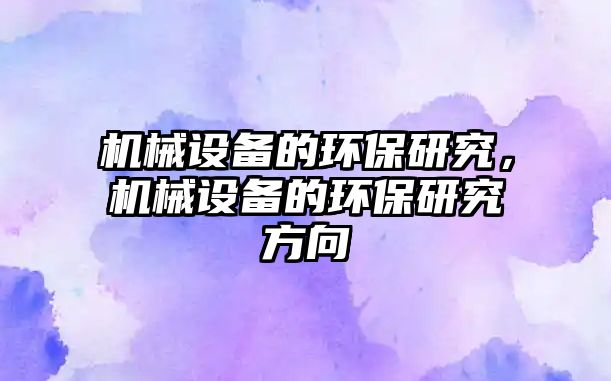 机械设备的环保研究，机械设备的环保研究方向